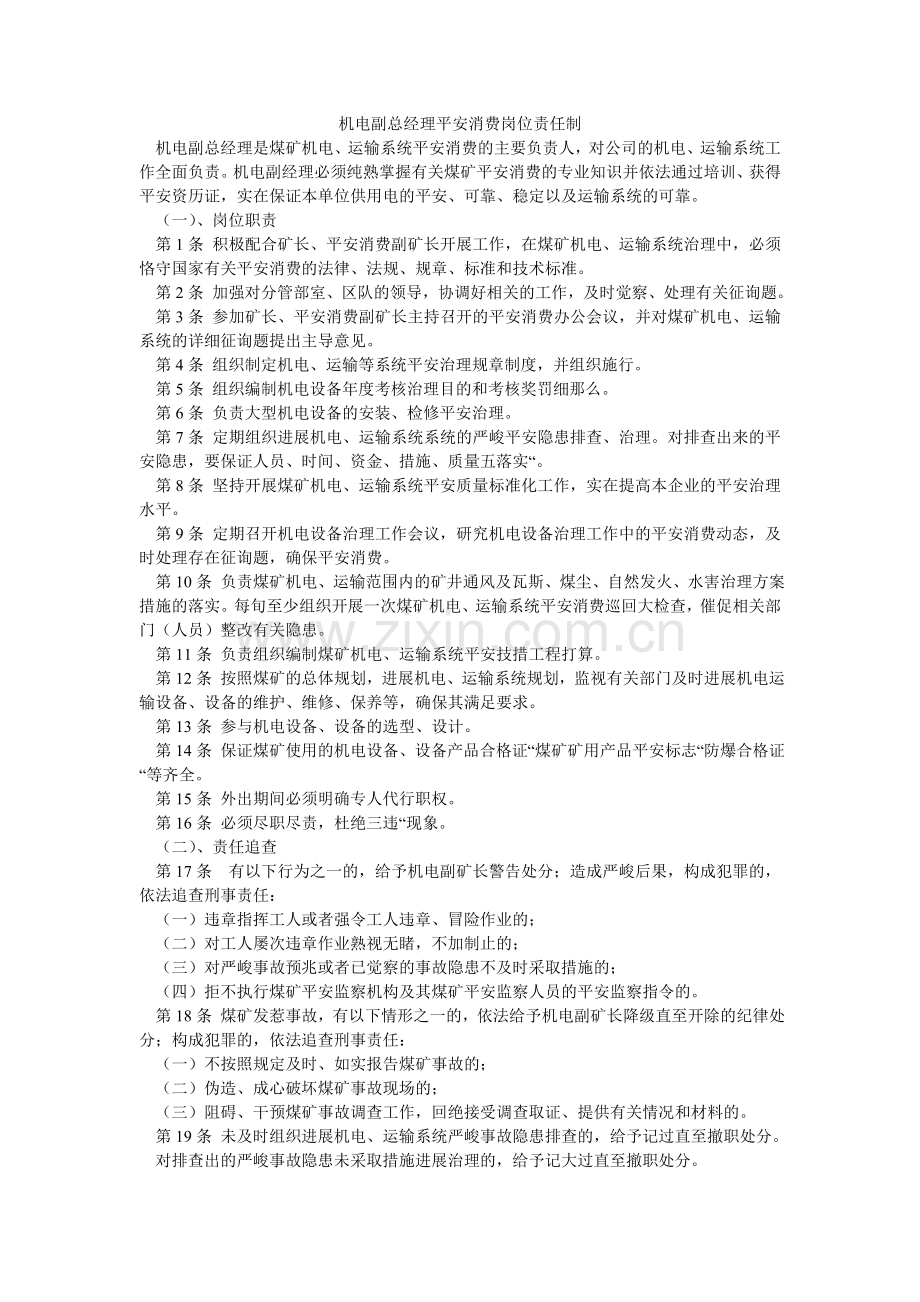 机电副总经理平安消费岗位责任制

机电副总经理是煤矿机电、运输系统平安消费的主要负责人，对公司的机电、运输系统工作全面负责。机电副经理必须纯熟掌握有关煤矿平安消费的专业知识并依法通过培训、获得平安资历证，实在保证本单位供用电的平安、可靠、稳定以及运输系统的可靠。

（一）、岗位职责

第1条 积极配合矿长、平安消费副矿长开展工作，在煤矿机电、运输系统治理中，必须恪守国家有关平安消费的法律、法规、规章、标准和技术标准。

第2条 加强对分管部室、区队的领导，协调好相关的工作，及时觉察、处理有关征询题。

第3条 参加矿长、平安消费副矿长主持召开的平安消费办公会议，并对煤矿机电、运输系统的详细征询题提出主导意见。

第4条 组织制定机电、运输等系统平安治理规章制度，并组织施行。

第5条 组织编制机电设备年度考核治理目的和考核奖罚细那么。

第6条 负责大型机电设备的安装、检修平安治理。

第7条 定期组织进展机电、运输系统系统的严峻平安隐患排查、治理。对排查出来的平安隐患，要保证人员、时间、资金、措施、质量五落实“。

第8条 坚持开展煤矿机电、运输系统平安质量标准化工作，实在提高本企业的平安治理水平。

第9条 定期召开机电设备治理工作会议，研究机电设备治理工作中的平安消费动态，及时处理存在征询题，确保平安消费。

第10条 负责煤矿机电、运输范围内的矿井通风及瓦斯、煤尘、自然发火、水害治理方案措施的落实。每旬至少组织开展一次煤矿机电、运输系统平安消费巡回大检查，催促相关部门（人员）整改有关隐患。

第11条 负责组织编制煤矿机电、运输系统平安技措工程打算。

第12条 按照煤矿的总体规划，进展机电、运输系统规划，监视有关部门及时进展机电运输设备、设备的维护、维修、保养等，确保其满足要求。

第13条 参与机电设备、设备的选型、设计。

第14条 保证煤矿使用的机电设备、设备产品合格证“煤矿矿用产品平安标志“防爆合格证“等齐全。

第15条 外出期间必须明确专人代行职权。

第16条 必须尽职尽责，杜绝三违“现象。

（二）、责任追查

第17条 有以下行为之一的，给予机电副矿长警告处分；造成严峻后果，构成犯罪的，依法追查刑事责任：

（一）违章指挥工人或者强令工人违章、冒险作业的；

（二）对工人屡次违章作业熟视无睹，不加制止的；

（三）对严峻事故预兆或者已觉察的事故隐患不及时采取措施的；

（四）拒不执行煤矿平安监察机构及其煤矿平安监察人员的平安监察指令的。

第18条 煤矿发惹事故，有以下情形之一的，依法给予机电副矿长降级直至开除的纪律处分；构成犯罪的，依法追查刑事责任：

（一）不按照规定及时、如实报告煤矿事故的；

（二）伪造、成心破坏煤矿事故现场的；

（三）阻碍、干预煤矿事故调查工作，回绝接受调查取证、提供有关情况和材料的。

第19条 未及时组织进展机电、运输系统严峻事故隐患排查的，给予记过直至撤职处分。

对排查出的严峻事故隐患未采取措施进展治理的，给予记大过直至撤职处分。

www.zixin.com.cn